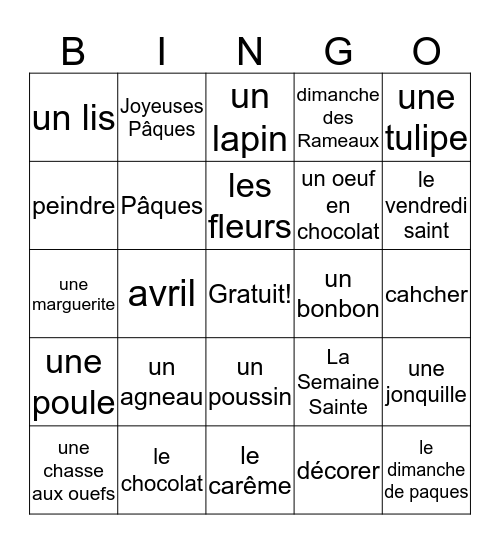 | B | I | N | G | O |
|---|---|---|---|---|
| un lis | Joyeuses Pâques | un lapin | dimanche des Rameaux | une tulipe |
| peindre | Pâques | les fleurs | un oeuf en chocolat | le vendredi saint |
| une marguerite | avril | Gratuit! | un bonbon | cahcher |
| une poule | un agneau | un poussin | La Semaine Sainte | une jonquille |
| une chasse aux ouefs | le chocolat | le carême | décorer | le dimanche de paques |